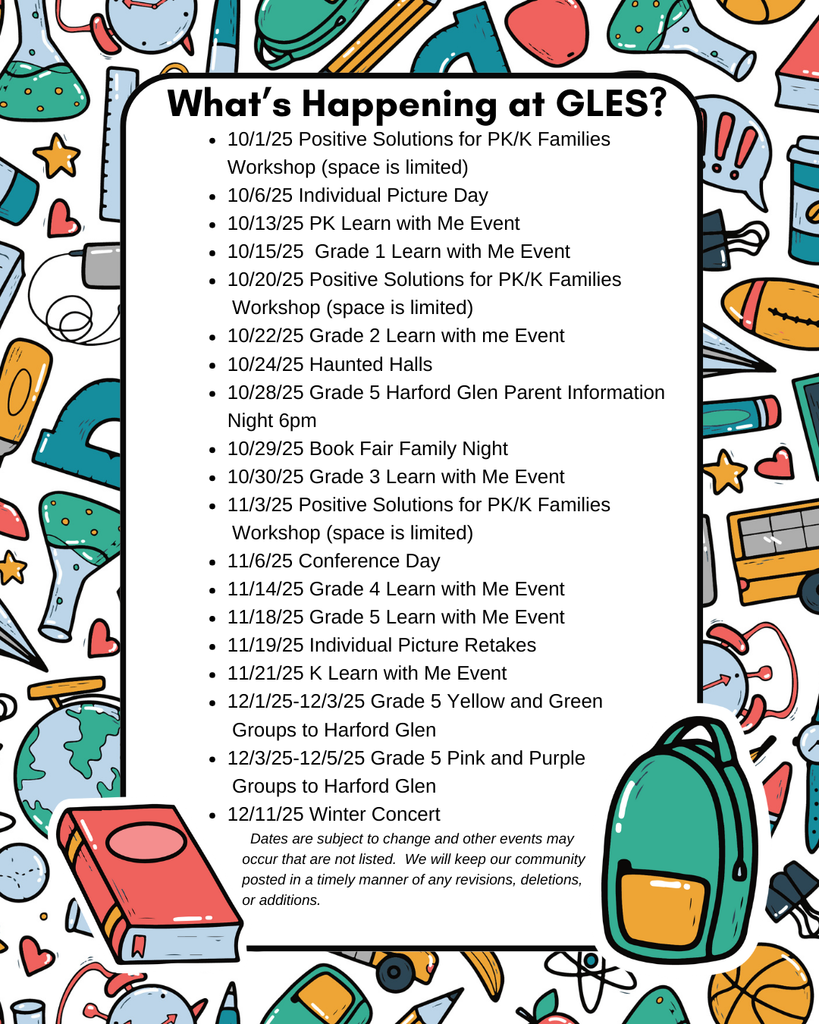 What's Happening at GLES?

- 10/1/25 Positive Solutions for PK/K Families Workshop (space is limited)
- 10/6/25 Individual Picture Day
- 10/13/25 PK Learn with Me Event
- 10/15/25 Grade 1 Learn with Me Event
- 10/20/25 Positive Solutions for PK/K Families Workshop (space is limited)
- 10/22/25 Grade 2 Learn with me Event
- 10/24/25 Haunted Halls
- 10/28/25 Grade 5 Harford Glen Parent Information Night 6pm
- 10/29/25 Book Fair Family Night
- 10/30/25 Grade 3 Learn with Me Event
- 11/3/25 Positive Solutions for PK/K Families Workshop (space is limited)
- 11/6/25 Conference Day
- 11/14/25 Grade 4 Learn with Me Event
- 11/18/25 Grade 5 Learn with Me Event
- 11/19/25 Individual Picture Retakes
- 11/21/25 K Learn with Me Event
- 12/1/25-12/3/25 Grade 5 Yellow and Green Groups to Harford Glen
- 12/3/25-12/5/25 Grade 5 Pink and Purple Groups to Harford Glen
- 12/11/25 Winter Concert

Dates are subject to change and other events may occur that are not listed. We will keep our community posted in a timely manner of any revisions, deletions, or additions.